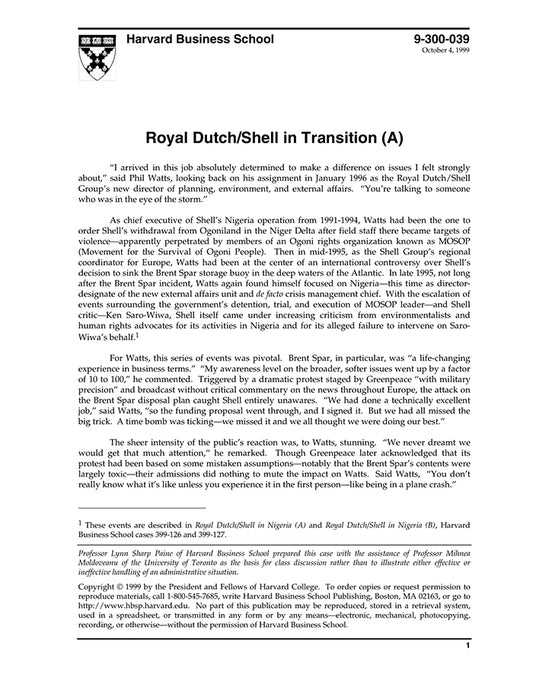 Harvard Business School

9-300-039
October 4, 1999

Royal Dutch/Shell in Transition (A)

"I arrived in this job absolutely determined to make a difference on issues I felt strongly about," said Phil Watts, looking back on his assignment in January 1996 as the Royal Dutch/Shell Group's new director of planning, environment, and external affairs. "You're talking to someone who was in the eye of the storm."

As chief executive of Shell's Nigeria operation from 1991-1994, Watts had been the one to order Shell's withdrawal from Ogoniland in the Niger Delta after field staff there became targets of violence—apparently perpetrated by members of an Ogoni rights organization known as MOSOP (Movement for the Survival of Ogoni People). Then in mid-1995, as the Shell Group's regional coordinator for Europe, Watts had been at the center of an international controversy over Shell's decision to sink the Brent Spar storage buoy in the deep waters of the Atlantic. In late 1995, not long after the Brent Spar incident, Watts again found himself focused on Nigeria—this time as director-designate of the new external affairs unit and de facto crisis management chief. With the escalation of events surrounding the government's detention, trial, and execution of MOSOP leader—and Shell critic—Ken Saro-Wiwa, Shell itself came under increasing criticism from environmentalists and human rights advocates for its activities in Nigeria and for its alleged failure to intervene on Saro-Wiwa's behalf.$^1$

For Watts, this series of events was pivotal. Brent Spar, in particular, was "a life-changing experience in business terms." "My awareness level on the broader, softer issues went up by a factor of 10 to 100," he commented. Triggered by a dramatic protest staged by Greenpeace "with military precision" and broadcast without critical commentary on the news throughout Europe, the attack on the Brent Spar disposal plan caught Shell entirely unawares. "We had done a technically excellent job," said Watts, "so the funding proposal went through, and I signed it. But we had all missed the big trick. A time bomb was ticking—we missed it and we all thought we were doing our best."

The sheer intensity of the public's reaction was, to Watts, stunning. "We never dreamt we would get that much attention," he remarked. Though Greenpeace later acknowledged that its protest had been based on some mistaken assumptions—notably that the Brent Spar's contents were largely toxic—their admissions did nothing to mute the impact on Watts. Said Watts, "You don't really know what it's like unless you experience it in the first person—like being in a plane crash."

$^1$ These events are described in Royal Dutch/Shell in Nigeria (A) and Royal Dutch/Shell in Nigeria (B), Harvard Business School cases 399-126 and 399-127.

Professor Lynn Sharp Paine of Harvard Business School prepared this case with the assistance of Professor Mihnea Moldoveanu of the University of Toronto as the basis for class discussion rather than to illustrate either effective or ineffective handling of an administrative situation.

Copyright © 1999 by the President and Fellows of Harvard College. To order copies or request permission to reproduce materials, call 1-800-545-7685, write Harvard Business School Publishing, Boston, MA 02163, or go to http://www.hbsp.harvard.edu. No part of this publication may be reproduced, stored in a retrieval system, used in a spreadsheet, or transmitted in any form or by any means—electronic, mechanical, photocopying, recording, or otherwise—without the permission of Harvard Business School.

1